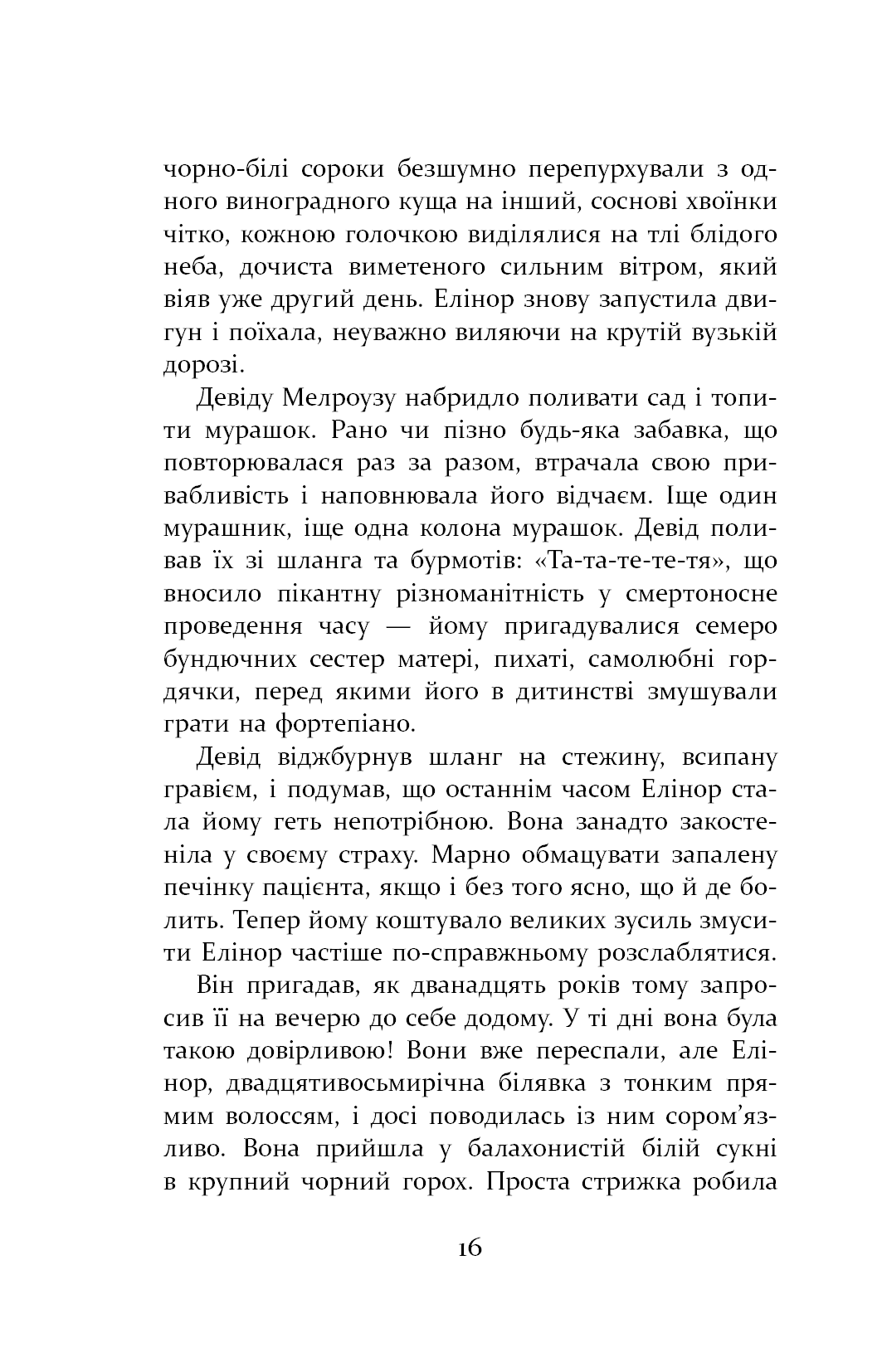 чорно-білі сороки безшумно перепурхували з одного виноградного куща на інший, соснові хвоїнки чітко, кожною голочкою виділялися на тлі блідого неба, дочиста виметеного сильним вітром, який віяв уже другий день. Елінор знову запустила двигун і поїхала, неуважно виляючи на крутій вузькій дорозі.

Девіду Мелроузу набридло поливати сад і топити мурашок. Рано чи пізно будь-яка забавка, що повторювалася раз за разом, втрачала свою привабливість і наповнювала його відчаєм. Іще один мурашник, іще одна колона мурашок. Девід поливав їх зі шланга та бурмотів: «Та-та-те-те-тя», що вносило пікантну різноманітність у смертоносне проведення часу — йому пригадувалися семеро бундючних сестер матері, пихаті, самолюбні гордячки, перед якими його в дитинстві змушували грати на фортепіано.

Девід віджбурнув шланг на стежину, всипану гравієм, і подумав, що останнім часом Елінор стала йому геть непотрібною. Вона занадто закостеніла у своєму страху. Марно обмацувати запалену печінку пацієнта, якщо і без того ясно, що й де болить. Тепер йому коштувало великих зусиль змусити Елінор частіше по-справжньому розслаблятися.

Він пригадав, як дванадцять років тому запросив її на вечерю до себе додому. У ті дні вона була такою довірливою! Вони вже переспали, але Елінор, двадцятивосьмирічна білявка з тонким прямим волоссям, і досі поводилась із ним сором’язливо. Вона прийшла у балахонистій білій сукні в крупний чорний горох. Проста стрижка робила

16